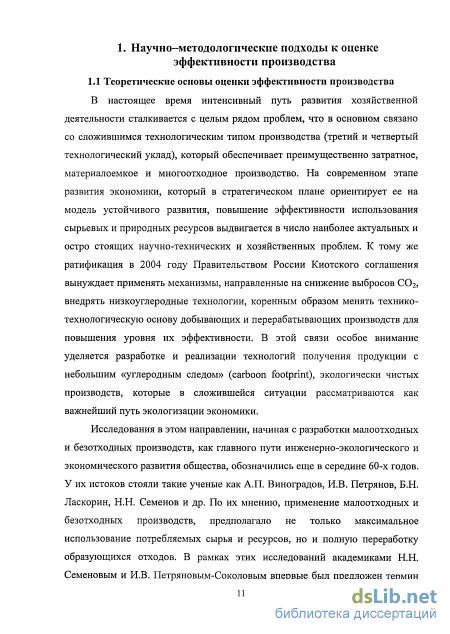 1. Научно–методологические подходы к оценке эффективности производства

1.1 Теоретические основы оценки эффективности производства

В настоящее время интенсивный путь развития хозяйственной деятельности сталкивается с целым рядом проблем, что в основном связано со сложившимся технологическим типом производства (третий и четвертый технологический уклад), который обеспечивает преимущественно затратное, материалоемкое и многоотходное производство. На современном этапе развития экономики, который в стратегическом плане ориентирует ее на модель устойчивого развития, повышение эффективности использования сырьевых и природных ресурсов выдвигается в число наиболее актуальных и остро стоящих научно-технических и хозяйственных проблем. К тому же ратификация в 2004 году Правительством России Киотского соглашения вынуждает применять механизмы, направленные на снижение выбросов $CO_2$, внедрять низкоуглеродные технологии, коренным образом менять технико-технологическую основу добывающих и перерабатывающих производств для повышения уровня их эффективности. В этой связи особое внимание уделяется разработке и реализации технологий получения продукции с небольшим «углеродным следом» (carboon footprint), экологически чистых производств, которые в сложившейся ситуации рассматриваются как важнейший путь экологизации экономики.

Исследования в этом направлении, начиная с разработки малоотходных и безотходных производств, как главного пути инженерно-экологического и экономического развития общества, обозначились еще в середине 60-х годов. У их истоков стояли такие ученые как А.П. Виноградов, И.В. Петрянов, Б.Н. Ласкорин, Н.Н. Семенов и др. По их мнению, применение малоотходных и безотходных производств, предполагало не только максимальное использование потребляемых сырья и ресурсов, но и полную переработку образующихся отходов. В рамках этих исследований академиками Н.Н. Семеновым и И.В. Петряновым-Соколовым впервые был предложен термин

11

dsLib.net
библиотека диссертаций